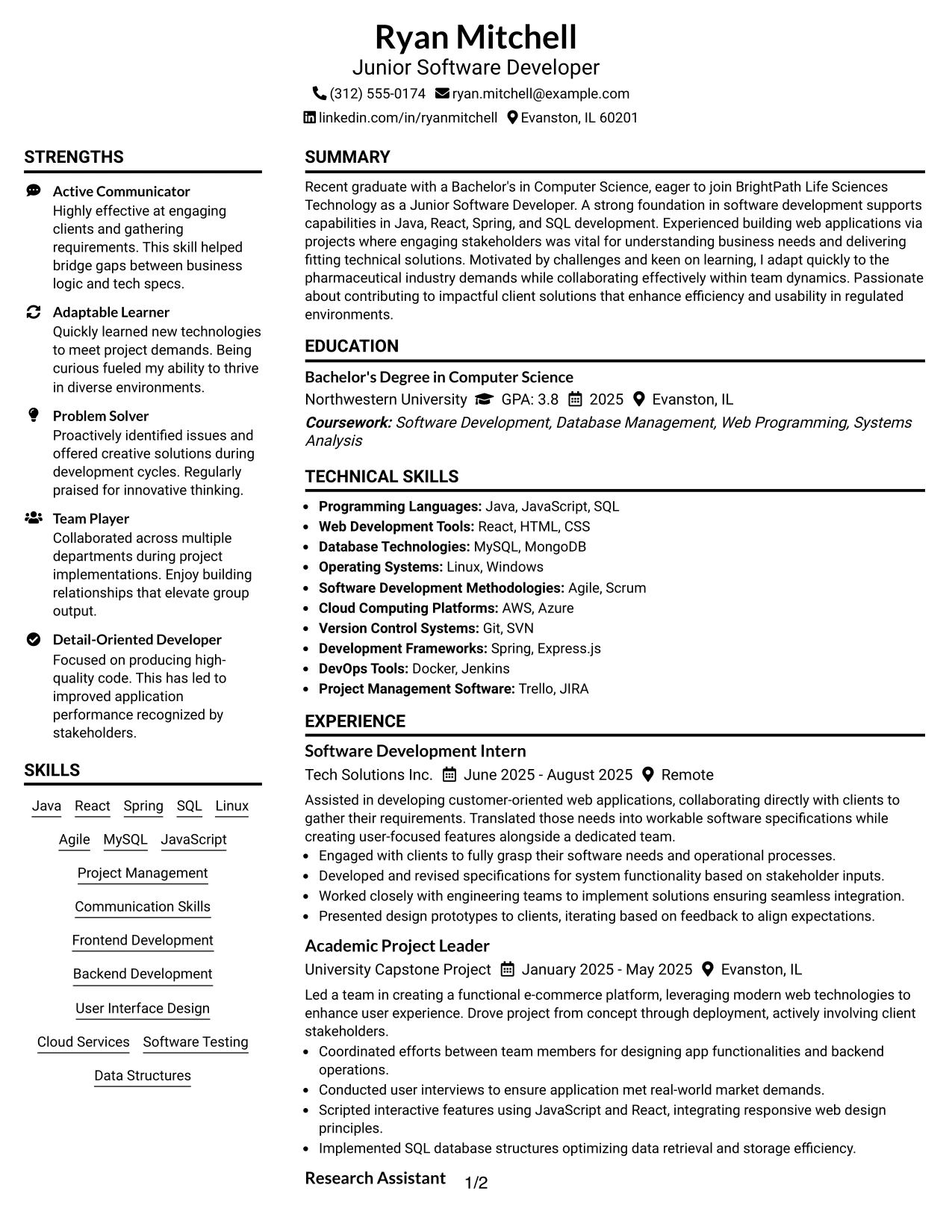 Ryan Mitchell
Junior Software Developer
(312) 555-0174 ryan.mitchell@example.com
linkedin.com/in/ryanmitchell Evanston, IL 60201

STRENGTHS

Active Communicator
Highly effective at engaging clients and gathering requirements. This skill helped bridge gaps between business logic and tech specs.

Adaptable Learner
Quickly learned new technologies to meet project demands. Being curious fueled my ability to thrive in diverse environments.

Problem Solver
Proactively identified issues and offered creative solutions during development cycles. Regularly praised for innovative thinking.

Team Player
Collaborated across multiple departments during project implementations. Enjoy building relationships that elevate group output.

Detail-Oriented Developer
Focused on producing high-quality code. This has led to improved application performance recognized by stakeholders.

SKILLS

Java React Spring SQL Linux
Agile MySQL JavaScript
Project Management
Communication Skills
Frontend Development
Backend Development
User Interface Design
Cloud Services Software Testing
Data Structures

SUMMARY

Recent graduate with a Bachelor's in Computer Science, eager to join BrightPath Life Sciences Technology as a Junior Software Developer. A strong foundation in software development supports capabilities in Java, React, Spring, and SQL development. Experienced building web applications via projects where engaging stakeholders was vital for understanding business needs and delivering fitting technical solutions. Motivated by challenges and keen on learning, I adapt quickly to the pharmaceutical industry demands while collaborating effectively within team dynamics. Passionate about contributing to impactful client solutions that enhance efficiency and usability in regulated environments.

EDUCATION

Bachelor's Degree in Computer Science
Northwestern University GPA: 3.8 2025 Evanston, IL
Coursework: Software Development, Database Management, Web Programming, Systems Analysis

TECHNICAL SKILLS

• Programming Languages: Java, JavaScript, SQL
• Web Development Tools: React, HTML, CSS
• Database Technologies: MySQL, MongoDB
• Operating Systems: Linux, Windows
• Software Development Methodologies: Agile, Scrum
• Cloud Computing Platforms: AWS, Azure
• Version Control Systems: Git, SVN
• Development Frameworks: Spring, Express.js
• DevOps Tools: Docker, Jenkins
• Project Management Software: Trello, JIRA

EXPERIENCE

Software Development Intern
Tech Solutions Inc. June 2025 - August 2025 Remote
Assisted in developing customer-oriented web applications, collaborating directly with clients to gather their requirements. Translated those needs into workable software specifications while creating user-focused features alongside a dedicated team.
• Engaged with clients to fully grasp their software needs and operational processes.
• Developed and revised specifications for system functionality based on stakeholder inputs.
• Worked closely with engineering teams to implement solutions ensuring seamless integration.
• Presented design prototypes to clients, iterating based on feedback to align expectations.

Academic Project Leader
University Capstone Project January 2025 - May 2025 Evanston, IL
Led a team in creating a functional e-commerce platform, leveraging modern web technologies to enhance user experience. Drove project from concept through deployment, actively involving client stakeholders.
• Coordinated efforts between team members for designing app functionalities and backend operations.
• Conducted user interviews to ensure application met real-world market demands.
• Scripted interactive features using JavaScript and React, integrating responsive web design principles.
• Implemented SQL database structures optimizing data retrieval and storage efficiency.

Research Assistant

1/2